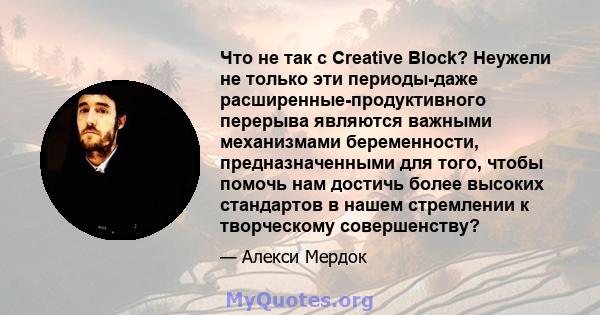 Что не так с Creative Block? Неужели не только эти периоды-даже расширенные-продуктивного перерыва являются важными механизмами беременности, предназначенными для того, чтобы помочь нам достичь более высоких стандартов в нашем стремлении к творческому совершенству?

— Алекси Мердок

MyQuotes.org